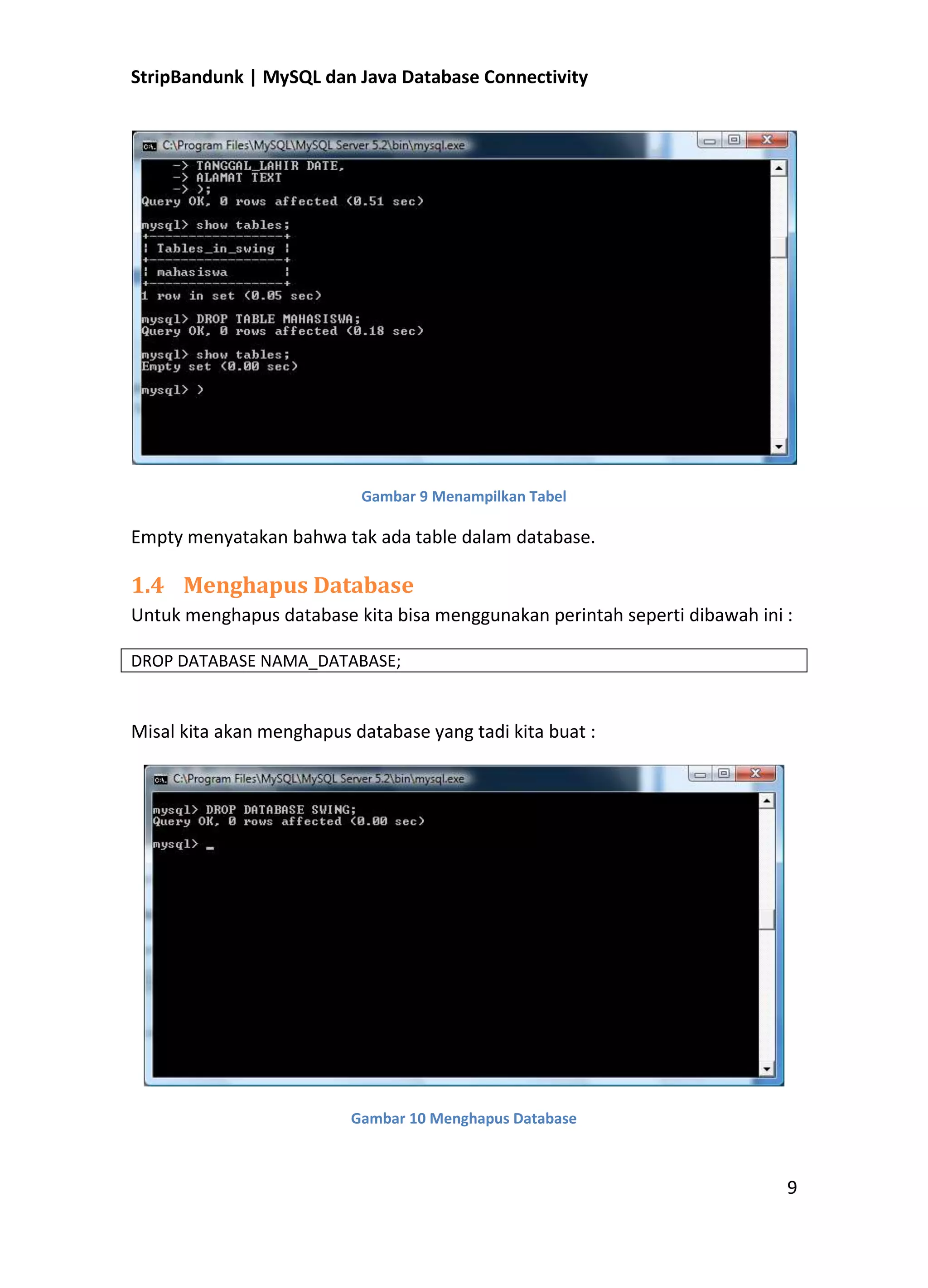 StripBandunk | MySQL dan Java Database Connectivity

C:\Program Files\MySQL\MySQL Server 5.2\bin\mysql.exe

-> TANGGAL_LAHIR DATE,
-> ALAMAT TEXT
-> );
Query OK, 0 rows affected (0.51 sec)

mysql> show tables;
+-----------------+
| Tables_in_swing |
+-----------------+
| mahasiswa       |
+-----------------+
1 row in set (0.05 sec)

mysql> DROP TABLE MAHASISWA;
Query OK, 0 rows affected (0.18 sec)

mysql> show tables;
Empty set (0.00 sec)

mysql> )

Gambar 9 Menampilkan Tabel

Empty menyatakan bahwa tak ada table dalam database.

1.4 Menghapus Database

Untuk menghapus database kita bisa menggunakan perintah seperti dibawah ini :

DROP DATABASE NAMA_DATABASE;

Misal kita akan menghapus database yang tadi kita buat :

C:\Program Files\MySQL\MySQL Server 5.2\bin\mysql.exe

mysql> DROP DATABASE SWING;
Query OK, 0 rows affected (0.00 sec)

mysql> _

Gambar 10 Menghapus Database

9